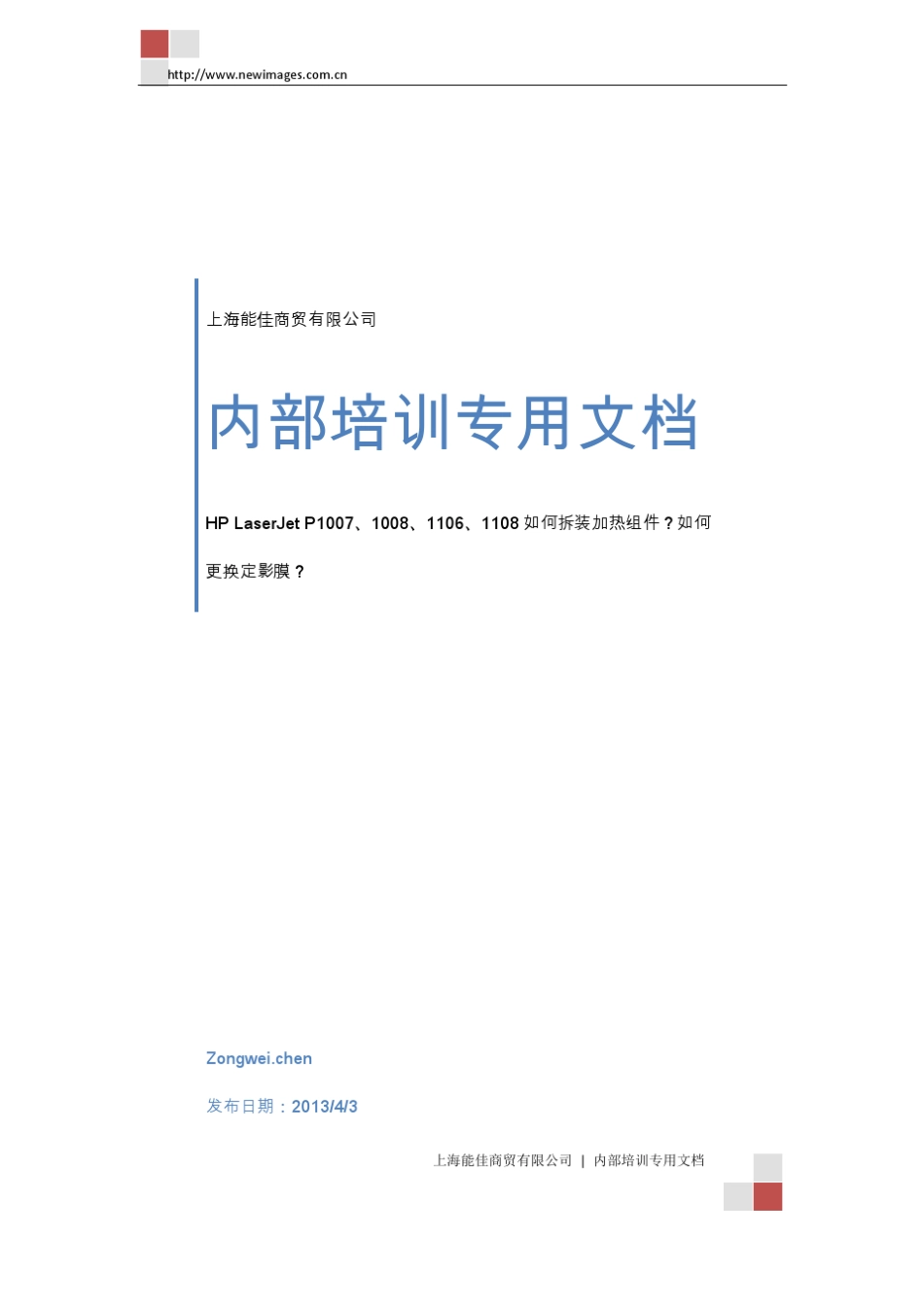 http://www.newimages.com.cn

上海能佳商贸有限公司

内部培训专用文档

HP LaserJet P1007、1008、1106、1108 如何拆装加热组件？如何更换定影膜？

Zongwei.chen

发布日期：2013/4/3

上海能佳商贸有限公司 | 内部培训专用文档